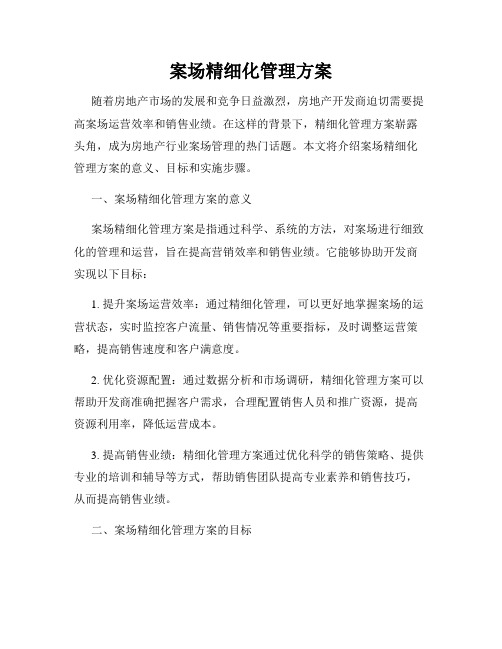 案场精细化管理方案

随着房地产市场的发展和竞争日益激烈，房地产开发商迫切需要提高案场运营效率和销售业绩。在这样的背景下，精细化管理方案崭露头角，成为房地产行业案场管理的热门话题。本文将介绍案场精细化管理方案的意义、目标和实施步骤。

一、案场精细化管理方案的意义

案场精细化管理方案是指通过科学、系统的方法，对案场进行细致化的管理和运营，旨在提高营销效率和销售业绩。它能够协助开发商实现以下目标：

1. 提升案场运营效率：通过精细化管理，可以更好地掌握案场的运营状态，实时监控客户流量、销售情况等重要指标，及时调整运营策略，提高销售速度和客户满意度。

2. 优化资源配置：通过数据分析和市场调研，精细化管理方案可以帮助开发商准确把握客户需求，合理配置销售人员和推广资源，提高资源利用率，降低运营成本。

3. 提高销售业绩：精细化管理方案通过优化科学的销售策略、提供专业的培训和辅导等方式，帮助销售团队提高专业素养和销售技巧，从而提高销售业绩。

二、案场精细化管理方案的目标